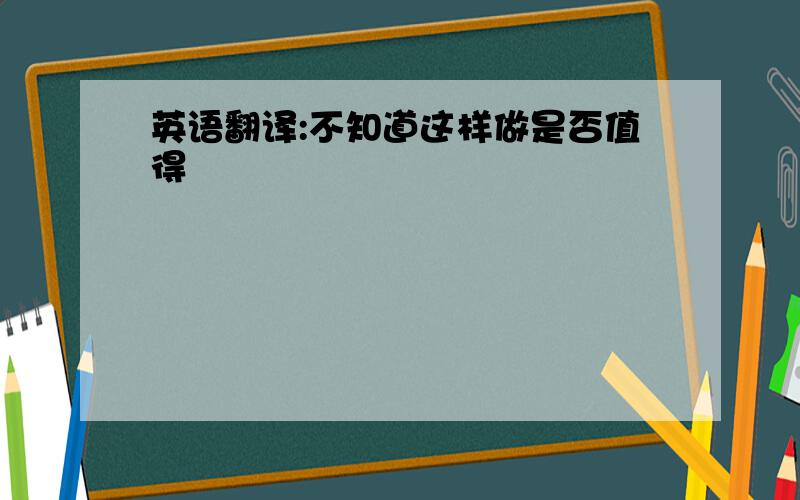 英语翻译:不知道这样做是否值得